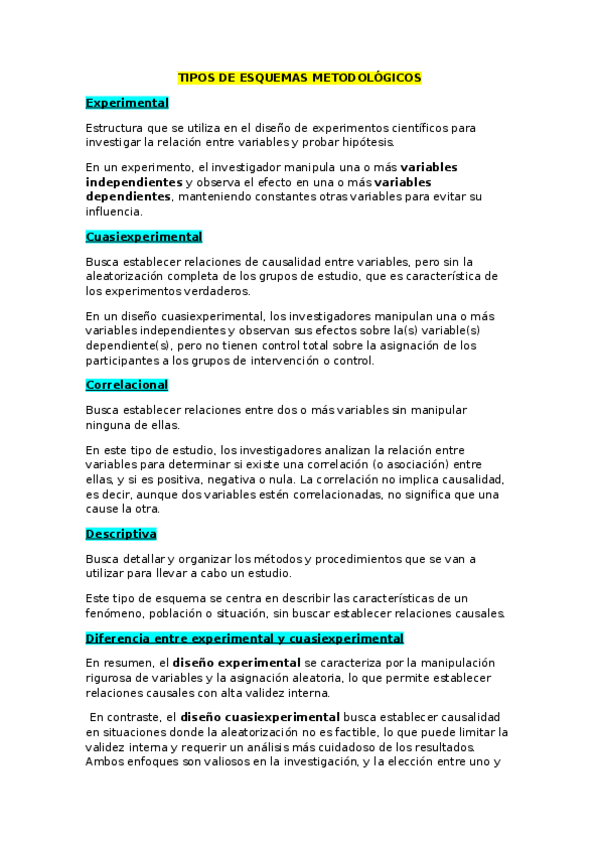 TIPOS DE ESQUEMAS METODOLÓGICOS

Experimental

Estructura que se utiliza en el diseño de experimentos científicos para investigar la relación entre variables y probar hipótesis.

En un experimento, el investigador manipula una o más variables independientes y observa el efecto en una o más variables dependientes, manteniendo constantes otras variables para evitar su influencia.

Cuasiexperimental

Busca establecer relaciones de causalidad entre variables, pero sin la aleatorización completa de los grupos de estudio, que es característica de los experimentos verdaderos.

En un diseño cuasiexperimental, los investigadores manipulan una o más variables independientes y observan sus efectos sobre la(s) variable(s) dependiente(s), pero no tienen control total sobre la asignación de los participantes a los grupos de intervención o control.

Correlacional

Busca establecer relaciones entre dos o más variables sin manipular ninguna de ellas.

En este tipo de estudio, los investigadores analizan la relación entre variables para determinar si existe una correlación (o asociación) entre ellas, y si es positiva, negativa o nula. La correlación no implica causalidad, es decir, aunque dos variables estén correlacionadas, no significa que una cause la otra.

Descriptiva

Busca detallar y organizar los métodos y procedimientos que se van a utilizar para llevar a cabo un estudio.

Este tipo de esquema se centra en describir las características de un fenómeno, población o situación, sin buscar establecer relaciones causales.

Diferencia entre experimental y cuasiexperimental

En resumen, el diseño experimental se caracteriza por la manipulación rigurosa de variables y la asignación aleatoria, lo que permite establecer relaciones causales con alta validez interna.

En contraste, el diseño cuasiexperimental busca establecer causalidad en situaciones donde la aleatorización no es factible, lo que puede limitar la validez interna y requerir un análisis más cuidadoso de los resultados. Ambos enfoques son valiosos en la investigación, y la elección entre uno y